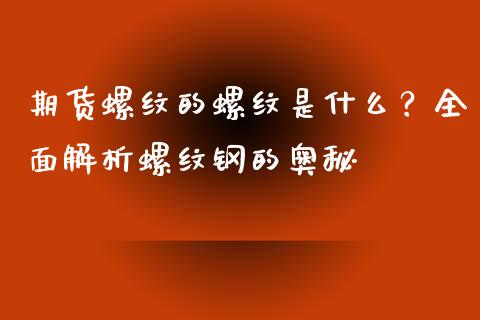 期货螺纹的螺纹是什么？全面解析螺纹钢的奥秘